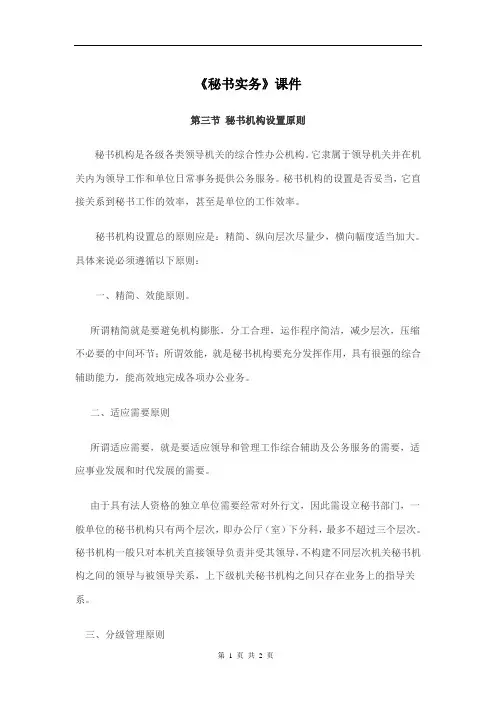 《秘书实务》课件

第三节 秘书机构设置原则

秘书机构是各级各类领导机关的综合性办公机构。它隶属于领导机关并在机关内为领导工作和单位日常事务提供公务服务。秘书机构的设置是否妥当，它直接关系到秘书工作的效率，甚至是单位的工作效率。

秘书机构设置总的原则应是：精简、纵向层次尽量少，横向幅度适当加大。具体来说必须遵循以下原则：

一、精简、效能原则。

所谓精简就是要避免机构膨胀，分工合理，运作程序简洁，减少层次，压缩不必要的中间环节；所谓效能，就是秘书机构要充分发挥作用，具有很强的综合辅助能力，能高效地完成各项办公业务。

二、适应需要原则

所谓适应需要，就是要适应领导和管理工作综合辅助及公务服务的需要，适应事业发展和时代发展的需要。

由于具有法人资格的独立单位需要经常对外行文，因此需设立秘书部门，一般单位的秘书机构只有两个层次，即办公厅（室）下分科，最多不超过三个层次。秘书机构一般只对本机关直接领导负责并受其领导，不构建不同层次机关秘书机构之间的领导与被领导关系，上下级机关秘书机构之间只存在业务上的指导关系。

三、分级管理原则

第 1 页 共 2 页